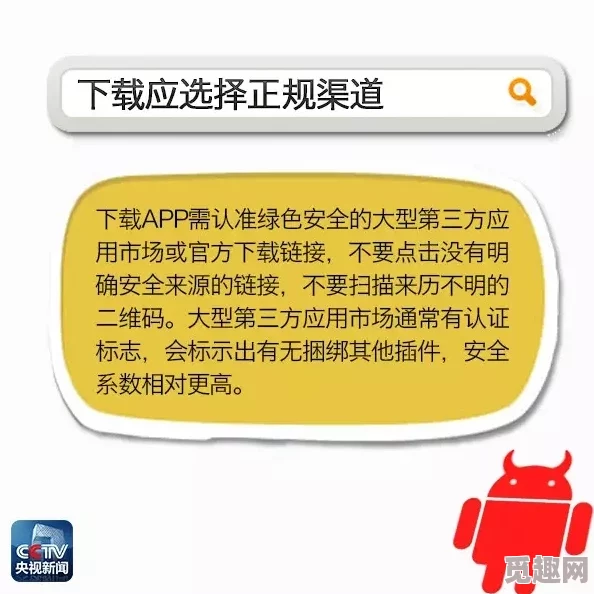 下载应选择正规渠道

下载APP需认准绿色安全的大型第三方应用市场或官方下载链接，不要点击没有明确安全来源的链接，不要扫描来历不明的二维码。大型第三方应用市场通常有认证标志，会标示出有无捆绑其他插件，安全系数相对更高。

CCTV
央视新闻

觅趣网